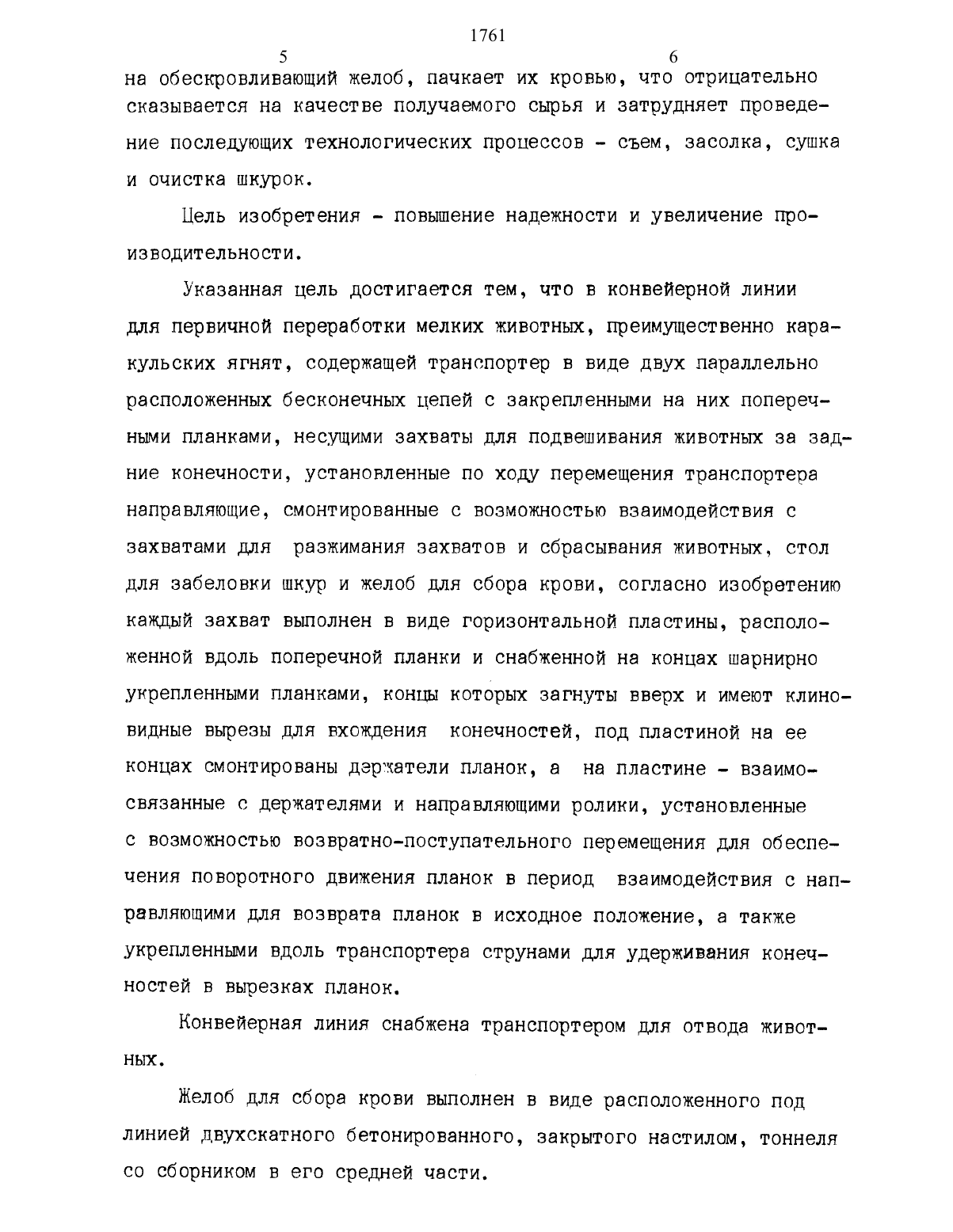 1761

5

6

на обескровливающий желоб, пачкает их кровью, что отрицательно сказывается на качестве получаемого сырья и затрудняет проведение последующих технологических процессов - съем, засолка, сушка и очистка шкурок.

Цель изобретения - повышение надежности и увеличение производительности.

Указанная цель достигается тем, что в конвейерной линии для первичной переработки мелких животных, преимущественно каракульских ягнят, содержащей транспортер в виде двух параллельно расположенных бесконечных цепей с закрепленными на них поперечными планками, несущими захваты для подвешивания животных за задние конечности, установленные по ходу перемещения транспортера направляющие, смонтированные с возможностью взаимодействия с захватами для разжимания захватов и сбрасывания животных, стол для забеловки шкур и желоб для сбора крови, согласно изобретению каждый захват выполнен в виде горизонтальной пластины, расположенной вдоль поперечной планки и снабженной на концах шарнирно укрепленными планками, концы которых загнуты вверх и имеют клиновидные вырезы для вхождения конечностей, под пластиной на ее концах смонтированы держатели планок, а на пластине - взаимосвязанные с держателями и направляющими ролики, установленные с возможностью возвратно-поступательного перемещения для обеспечения поворотного движения планок в период взаимодействия с направляющими для возврата планок в исходное положение, а также укрепленными вдоль транспортера струнами для удерживания конечностей в вырезках планок.

Конвейерная линия снабжена транспортером для отвода животных.

Желоб для сбора крови выполнен в виде расположенного под линией двухскатного бетонированного, закрытого настилом, тоннеля со сборником в его средней части.